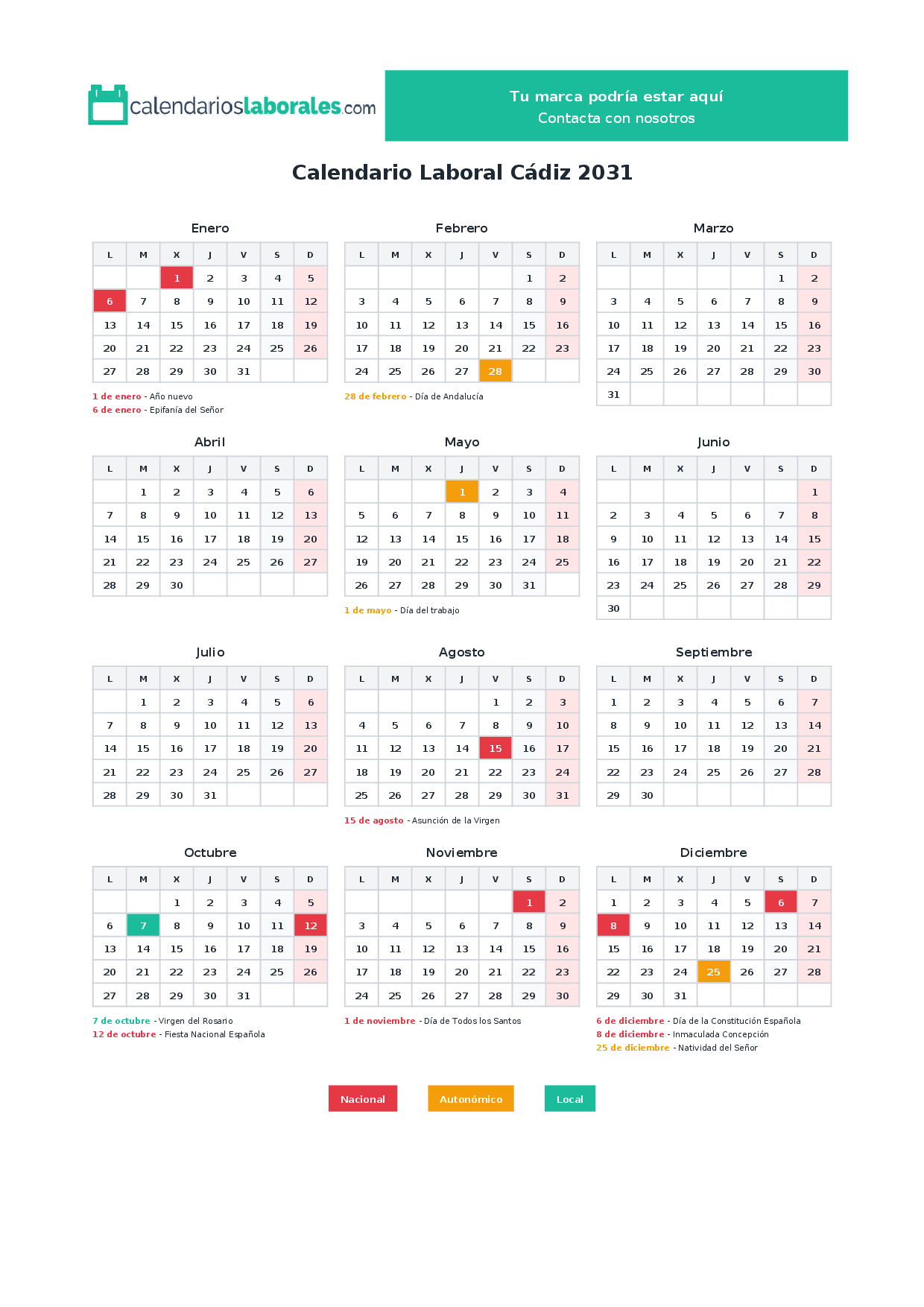 calendarioslaborales.com

Tu marca podría estar aquí
Contacta con nosotros

Calendario Laboral Cádiz 2031

Enero

| L | M | X | J | V | S | D |
|---|---|---|---|---|---|---|
|  |  | 1 | 2 | 3 | 4 | 5 |
| 6 | 7 | 8 | 9 | 10 | 11 | 12 |
| 13 | 14 | 15 | 16 | 17 | 18 | 19 |
| 20 | 21 | 22 | 23 | 24 | 25 | 26 |
| 27 | 28 | 29 | 30 | 31 |  |  |

1 de enero - Año nuevo
6 de enero - Epifanía del Señor

Febrero

| L | M | X | J | V | S | D |
|---|---|---|---|---|---|---|
|  |  |  |  |  | 1 | 2 |
| 3 | 4 | 5 | 6 | 7 | 8 | 9 |
| 10 | 11 | 12 | 13 | 14 | 15 | 16 |
| 17 | 18 | 19 | 20 | 21 | 22 | 23 |
| 24 | 25 | 26 | 27 | 28 |  |  |

28 de febrero - Día de Andalucía

Marzo

| L | M | X | J | V | S | D |
|---|---|---|---|---|---|---|
|  |  |  |  |  | 1 | 2 |
| 3 | 4 | 5 | 6 | 7 | 8 | 9 |
| 10 | 11 | 12 | 13 | 14 | 15 | 16 |
| 17 | 18 | 19 | 20 | 21 | 22 | 23 |
| 24 | 25 | 26 | 27 | 28 | 29 | 30 |
| 31 |  |  |  |  |  |  |

Abril

| L | M | X | J | V | S | D |
|---|---|---|---|---|---|---|
|  | 1 | 2 | 3 | 4 | 5 | 6 |
| 7 | 8 | 9 | 10 | 11 | 12 | 13 |
| 14 | 15 | 16 | 17 | 18 | 19 | 20 |
| 21 | 22 | 23 | 24 | 25 | 26 | 27 |
| 28 | 29 | 30 |  |  |  |  |

Mayo

| L | M | X | J | V | S | D |
|---|---|---|---|---|---|---|
|  |  |  | 1 | 2 | 3 | 4 |
| 5 | 6 | 7 | 8 | 9 | 10 | 11 |
| 12 | 13 | 14 | 15 | 16 | 17 | 18 |
| 19 | 20 | 21 | 22 | 23 | 24 | 25 |
| 26 | 27 | 28 | 29 | 30 | 31 |  |

1 de mayo - Día del trabajo

Junio

| L | M | X | J | V | S | D |
|---|---|---|---|---|---|---|
|  |  |  |  |  |  | 1 |
| 2 | 3 | 4 | 5 | 6 | 7 | 8 |
| 9 | 10 | 11 | 12 | 13 | 14 | 15 |
| 16 | 17 | 18 | 19 | 20 | 21 | 22 |
| 23 | 24 | 25 | 26 | 27 | 28 | 29 |
| 30 |  |  |  |  |  |  |

Julio

| L | M | X | J | V | S | D |
|---|---|---|---|---|---|---|
|  | 1 | 2 | 3 | 4 | 5 | 6 |
| 7 | 8 | 9 | 10 | 11 | 12 | 13 |
| 14 | 15 | 16 | 17 | 18 | 19 | 20 |
| 21 | 22 | 23 | 24 | 25 | 26 | 27 |
| 28 | 29 | 30 | 31 |  |  |  |

Agosto

| L | M | X | J | V | S | D |
|---|---|---|---|---|---|---|
|  |  |  |  | 1 | 2 | 3 |
| 4 | 5 | 6 | 7 | 8 | 9 | 10 |
| 11 | 12 | 13 | 14 | 15 | 16 | 17 |
| 18 | 19 | 20 | 21 | 22 | 23 | 24 |
| 25 | 26 | 27 | 28 | 29 | 30 | 31 |

15 de agosto - Asunción de la Virgen

Septiembre

| L | M | X | J | V | S | D |
|---|---|---|---|---|---|---|
| 1 | 2 | 3 | 4 | 5 | 6 | 7 |
| 8 | 9 | 10 | 11 | 12 | 13 | 14 |
| 15 | 16 | 17 | 18 | 19 | 20 | 21 |
| 22 | 23 | 24 | 25 | 26 | 27 | 28 |
| 29 | 30 |  |  |  |  |  |

Octubre

| L | M | X | J | V | S | D |
|---|---|---|---|---|---|---|
|  |  | 1 | 2 | 3 | 4 | 5 |
| 6 | 7 | 8 | 9 | 10 | 11 | 12 |
| 13 | 14 | 15 | 16 | 17 | 18 | 19 |
| 20 | 21 | 22 | 23 | 24 | 25 | 26 |
| 27 | 28 | 29 | 30 | 31 |  |  |

7 de octubre - Virgen del Rosario
12 de octubre - Fiesta Nacional Española

Noviembre

| L | M | X | J | V | S | D |
|---|---|---|---|---|---|---|
|  |  |  |  |  | 1 | 2 |
| 3 | 4 | 5 | 6 | 7 | 8 | 9 |
| 10 | 11 | 12 | 13 | 14 | 15 | 16 |
| 17 | 18 | 19 | 20 | 21 | 22 | 23 |
| 24 | 25 | 26 | 27 | 28 | 29 | 30 |

1 de noviembre - Día de Todos los Santos

Diciembre

| L | M | X | J | V | S | D |
|---|---|---|---|---|---|---|
| 1 | 2 | 3 | 4 | 5 | 6 | 7 |
| 8 | 9 | 10 | 11 | 12 | 13 | 14 |
| 15 | 16 | 17 | 18 | 19 | 20 | 21 |
| 22 | 23 | 24 | 25 | 26 | 27 | 28 |
| 29 | 30 | 31 |  |  |  |  |

6 de diciembre - Día de la Constitución Española
8 de diciembre - Inmaculada Concepción
25 de diciembre - Natividad del Señor

Nacional  Autonómico  Local